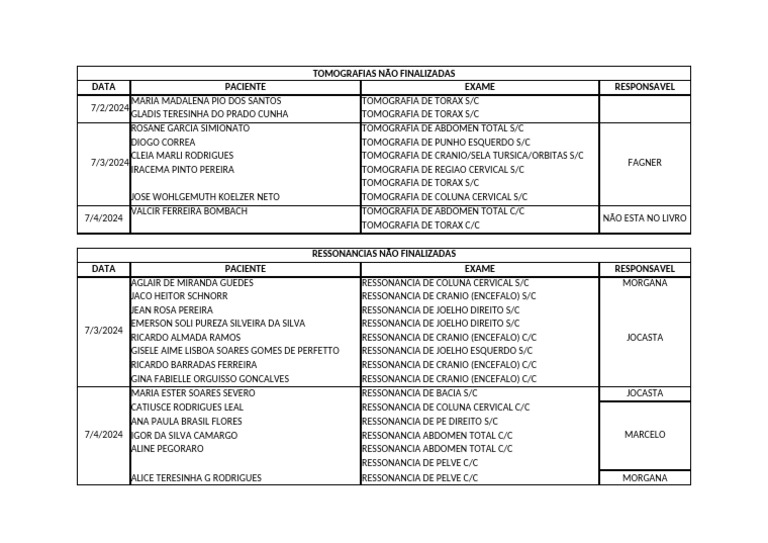 TOMOGRAFIAS NÃO FINALIZADAS

| DATA | PACIENTE | EXAME | RESPONSAVEL |
|---|---|---|---|
| 7/2/2024 | MARIA MADALENA PIO DOS SANTOS | TOMOGRAFIA DE TORAX S/C | |
| | GLADIS TERESINHA DO PRADO CUNHA | TOMOGRAFIA DE TORAX S/C | |
| 7/3/2024 | ROSANE GARCIA SIMIONATO | TOMOGRAFIA DE ABDOMEN TOTAL S/C | FAGNER |
| | DIOGO CORREA | TOMOGRAFIA DE PUNHO ESQUERDO S/C | |
| | CLEIA MARLI RODRIGUES | TOMOGRAFIA DE CRANIO/SELA TURSICA/ORBITAS S/C | |
| | IRACEMA PINTO PEREIRA | TOMOGRAFIA DE REGIAO CERVICAL S/C | |
| | | TOMOGRAFIA DE TORAX S/C | |
| | JOSE WOHLGEMUTH KOELZER NETO | TOMOGRAFIA DE COLUNA CERVICAL S/C | |
| 7/4/2024 | VALCIR FERREIRA BOMBACH | TOMOGRAFIA DE ABDOMEN TOTAL C/C | NÃO ESTA NO LIVRO |
| | | TOMOGRAFIA DE TORAX C/C | |

RESSONANCIAS NÃO FINALIZADAS

| DATA | PACIENTE | EXAME | RESPONSAVEL |
|---|---|---|---|
| 7/3/2024 | AGLAIR DE MIRANDA GUEDES | RESSONANCIA DE COLUNA CERVICAL S/C | MORGANA |
| | JACO HEITOR SCHNORR | RESSONANCIA DE CRANIO (ENCEFALO) S/C | JOCASTA |
| | JEAN ROSA PEREIRA | RESSONANCIA DE JOELHO DIREITO S/C | |
| | EMERSON SOLI PUREZA SILVEIRA DA SILVA | RESSONANCIA DE JOELHO DIREITO S/C | |
| | RICARDO ALMADA RAMOS | RESSONANCIA DE CRANIO (ENCEFALO) C/C | |
| | GISELE AIME LISBOA SOARES GOMES DE PERFETTO | RESSONANCIA DE JOELHO ESQUERDO S/C | |
| | RICARDO BARRADAS FERREIRA | RESSONANCIA DE CRANIO (ENCEFALO) C/C | |
| | GINA FABIELLE ORGUISSO GONCALVES | RESSONANCIA DE CRANIO (ENCEFALO) C/C | |
| 7/4/2024 | MARIA ESTER SOARES SEVERO | RESSONANCIA DE BACIA S/C | JOCASTA |
| | CATIUSCE RODRIGUES LEAL | RESSONANCIA DE COLUNA CERVICAL C/C | MARCELO |
| | ANA PAULA BRASIL FLORES | RESSONANCIA DE PE DIREITO S/C | |
| | IGOR DA SILVA CAMARGO | RESSONANCIA ABDOMEN TOTAL C/C | |
| | ALINE PEGORARO | RESSONANCIA ABDOMEN TOTAL C/C | |
| | | RESSONANCIA DE PELVE C/C | |
| | ALICE TERESINHA G RODRIGUES | RESSONANCIA DE PELVE C/C | MORGANA |